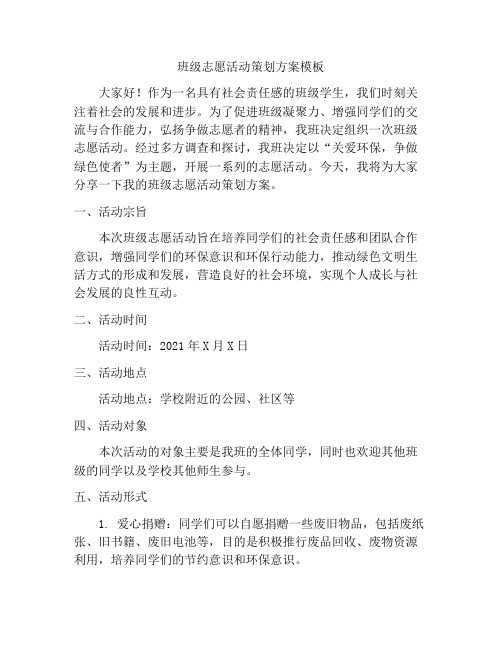 班级志愿活动策划方案模板

大家好！作为一名具有社会责任感的班级学生，我们时刻关注着社会的发展和进步。为了促进班级凝聚力、增强同学们的交流与合作能力，弘扬争做志愿者的精神，我班决定组织一次班级志愿活动。经过多方调查和探讨，我班决定以“关爱环保，争做绿色使者”为主题，开展一系列的志愿活动。今天，我将为大家分享一下我的班级志愿活动策划方案。

一、活动宗旨

本次班级志愿活动旨在培养同学们的社会责任感和团队合作意识，增强同学们的环保意识和环保行动能力，推动绿色文明生活方式的形成和发展，营造良好的社会环境，实现个人成长与社会发展的良性互动。

二、活动时间

活动时间：2021 年 X 月 X 日

三、活动地点

活动地点：学校附近的公园、社区等

四、活动对象

本次活动的对象主要是我班的全体同学，同时也欢迎其他班级的同学以及学校其他师生参与。

五、活动形式

1. 爱心捐赠：同学们可以自愿捐赠一些废旧物品，包括废纸张、旧书籍、废旧电池等，目的是积极推行废品回收、废物资源利用，培养同学们的节约意识和环保意识。